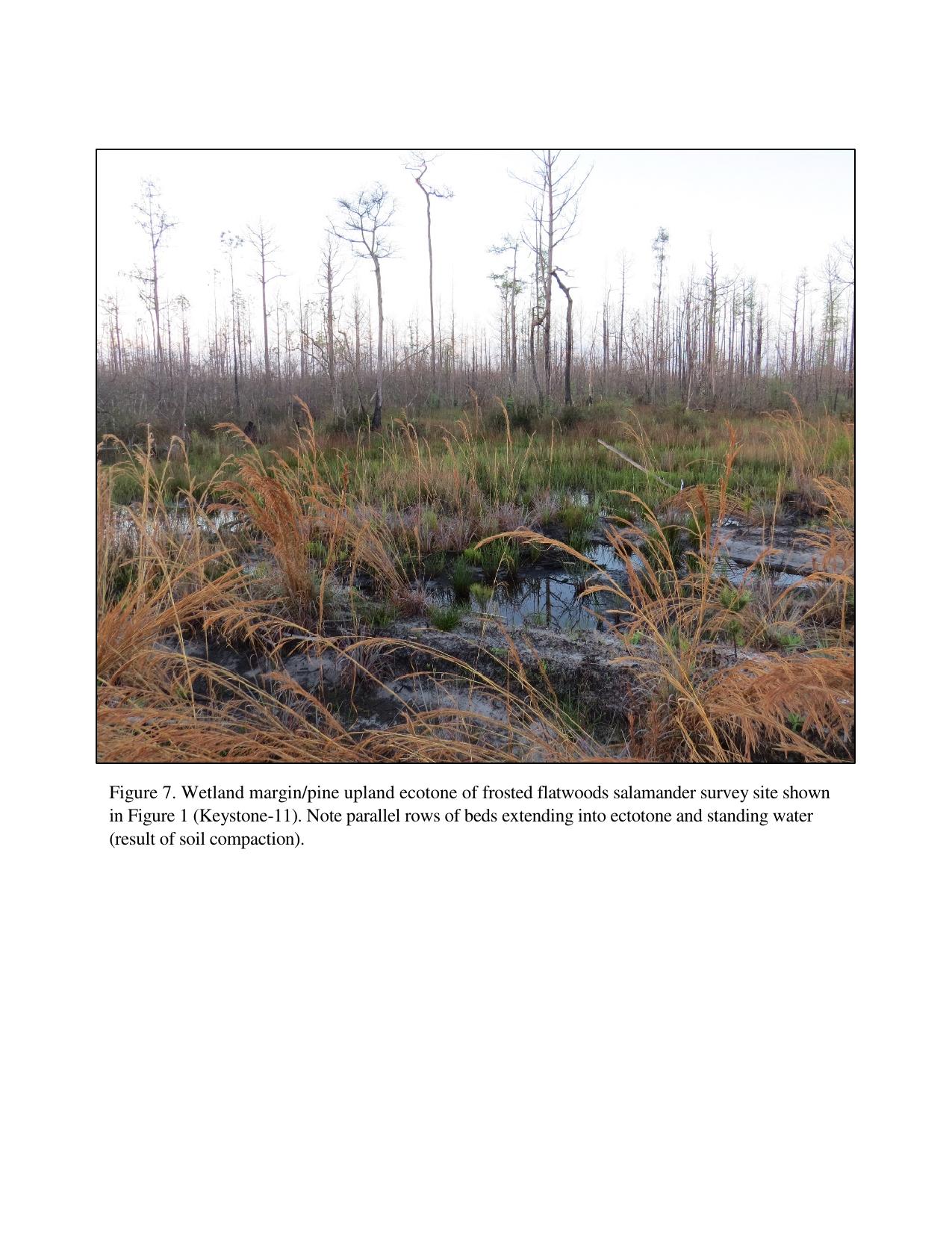 Figure 7. Wetland margin/pine upland ecotone of frosted flatwoods salamander survey site shown in Figure 1 (Keystone-11). Note parallel rows of beds extending into ectotone and standing water (result of soil compaction).